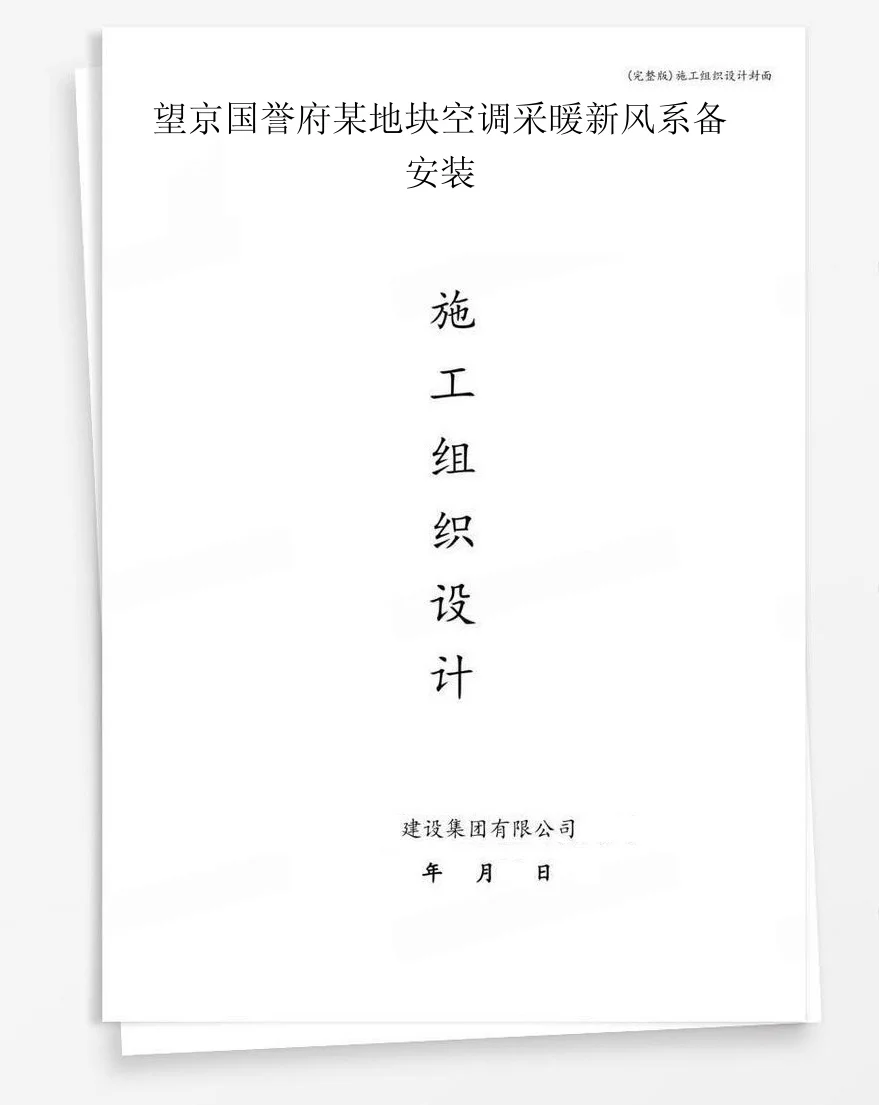 (完整版)施工组织设计封面

望京国誉府某地块空调采暖新风系备安装

施
工
组
织
设
计

建设集团有限公司

年 月 日